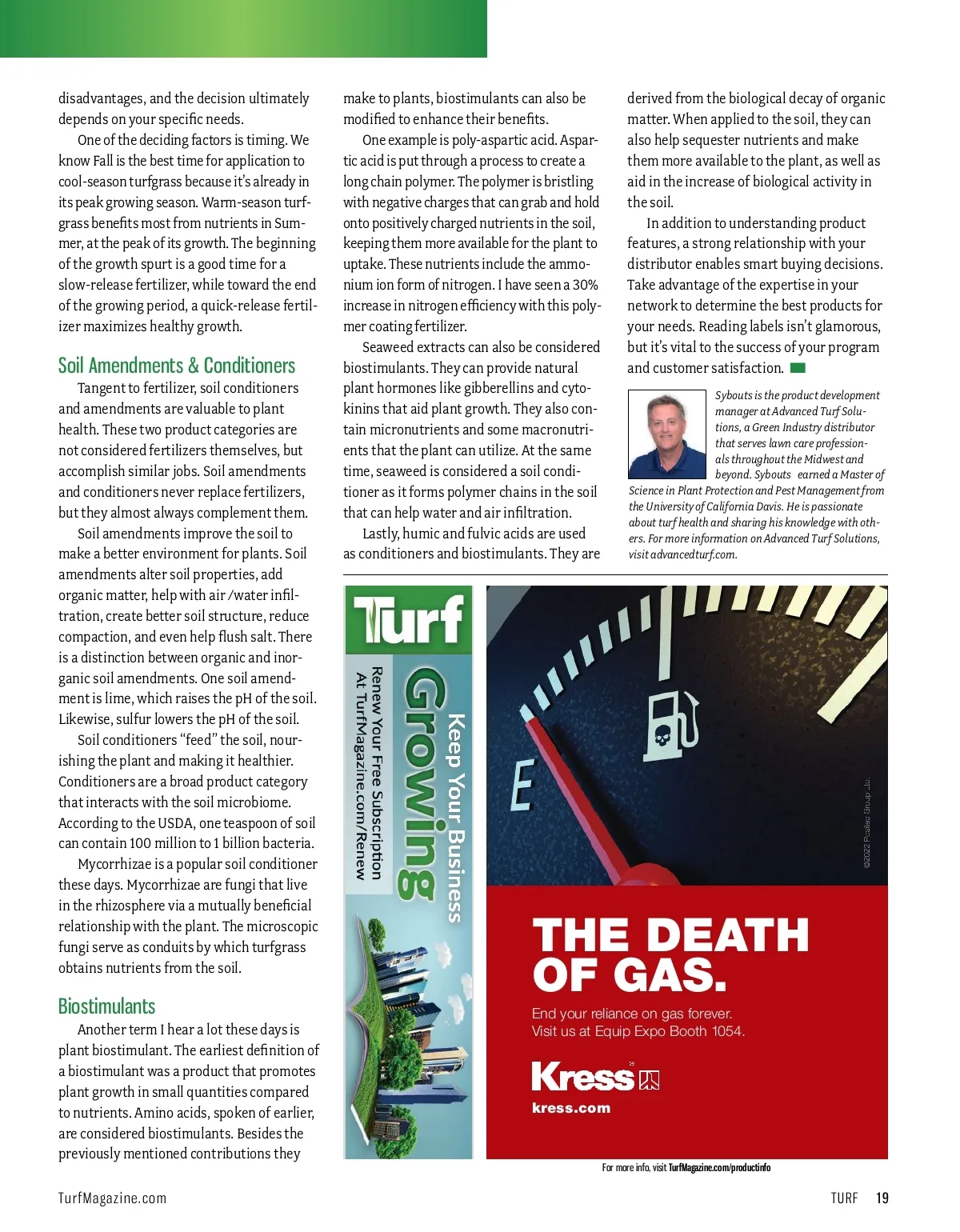 disadvantages, and the decision ultimately depends on your specific needs.

One of the deciding factors is timing. We know Fall is the best time for application to cool-season turfgrass because it's already in its peak growing season. Warm-season turfgrass benefits most from nutrients in Summer, at the peak of its growth. The beginning of the growth spurt is a good time for a slow-release fertilizer, while toward the end of the growing period, a quick-release fertilizer maximizes healthy growth.

Soil Amendments & Conditioners

Tangent to fertilizer, soil conditioners and amendments are valuable to plant health. These two product categories are not considered fertilizers themselves, but accomplish similar jobs. Soil amendments and conditioners never replace fertilizers, but they almost always complement them.

Soil amendments improve the soil to make a better environment for plants. Soil amendments alter soil properties, add organic matter, help with air /water infiltration, create better soil structure, reduce compaction, and even help flush salt. There is a distinction between organic and inorganic soil amendments. One soil amendment is lime, which raises the pH of the soil. Likewise, sulfur lowers the pH of the soil.

Soil conditioners "feed" the soil, nourishing the plant and making it healthier. Conditioners are a broad product category that interacts with the soil microbiome. According to the USDA, one teaspoon of soil can contain 100 million to 1 billion bacteria.

Mycorrhizae is a popular soil conditioner these days. Mycorrhizae are fungi that live in the rhizosphere via a mutually beneficial relationship with the plant. The microscopic fungi serve as conduits by which turfgrass obtains nutrients from the soil.

Biostimulants

Another term I hear a lot these days is plant biostimulant. The earliest definition of a biostimulant was a product that promotes plant growth in small quantities compared to nutrients. Amino acids, spoken of earlier, are considered biostimulants. Besides the previously mentioned contributions they make to plants, biostimulants can also be modified to enhance their benefits.

One example is poly-aspartic acid. Aspartic acid is put through a process to create a long chain polymer. The polymer is bristling with negative charges that can grab and hold onto positively charged nutrients in the soil, keeping them more available for the plant to uptake. These nutrients include the ammonium ion form of nitrogen. I have seen a 30% increase in nitrogen efficiency with this polymer coating fertilizer.

Seaweed extracts can also be considered biostimulants. They can provide natural plant hormones like gibberellins and cytokinins that aid plant growth. They also contain micronutrients and some macronutrients that the plant can utilize. At the same time, seaweed is considered a soil conditioner as it forms polymer chains in the soil that can help water and air infiltration.

Lastly, humic and fulvic acids are used as conditioners and biostimulants. They are derived from the biological decay of organic matter. When applied to the soil, they can also help sequester nutrients and make them more available to the plant, as well as aid in the increase of biological activity in the soil.

In addition to understanding product features, a strong relationship with your distributor enables smart buying decisions. Take advantage of the expertise in your network to determine the best products for your needs. Reading labels isn't glamorous, but it's vital to the success of your program and customer satisfaction.

Sybouts is the product development manager at Advanced Turf Solutions, a Green Industry distributor that serves lawn care professionals throughout the Midwest and beyond. Sybouts earned a Master of Science in Plant Protection and Pest Management from the University of California Davis. He is passionate about turf health and sharing his knowledge with others. For more information on Advanced Turf Solutions, visit advancedturf.com.

Turf
Keep Your Business Growing
Renew Your Free Subscription At TurfMagazine.com/Renew

E
©2022 Positec Group Ltd.
THE DEATH OF GAS.
End your reliance on gas forever.
Visit us at Equip Expo Booth 1054.
Kress
kress.com

For more info, visit TurfMagazine.com/productinfo

TurfMagazine.com
TURF 19